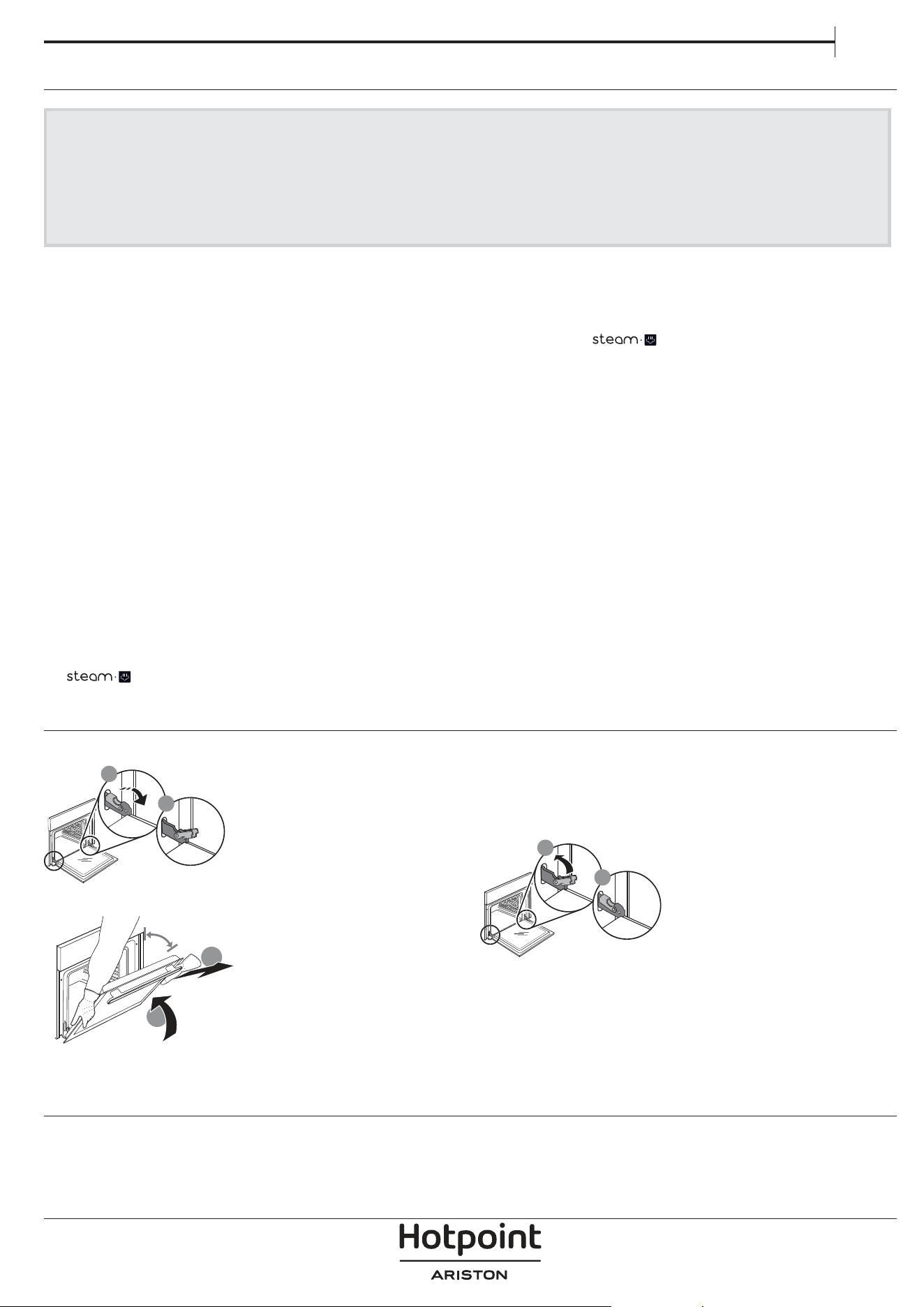 steam

steam

Hotpoint
ARISTON